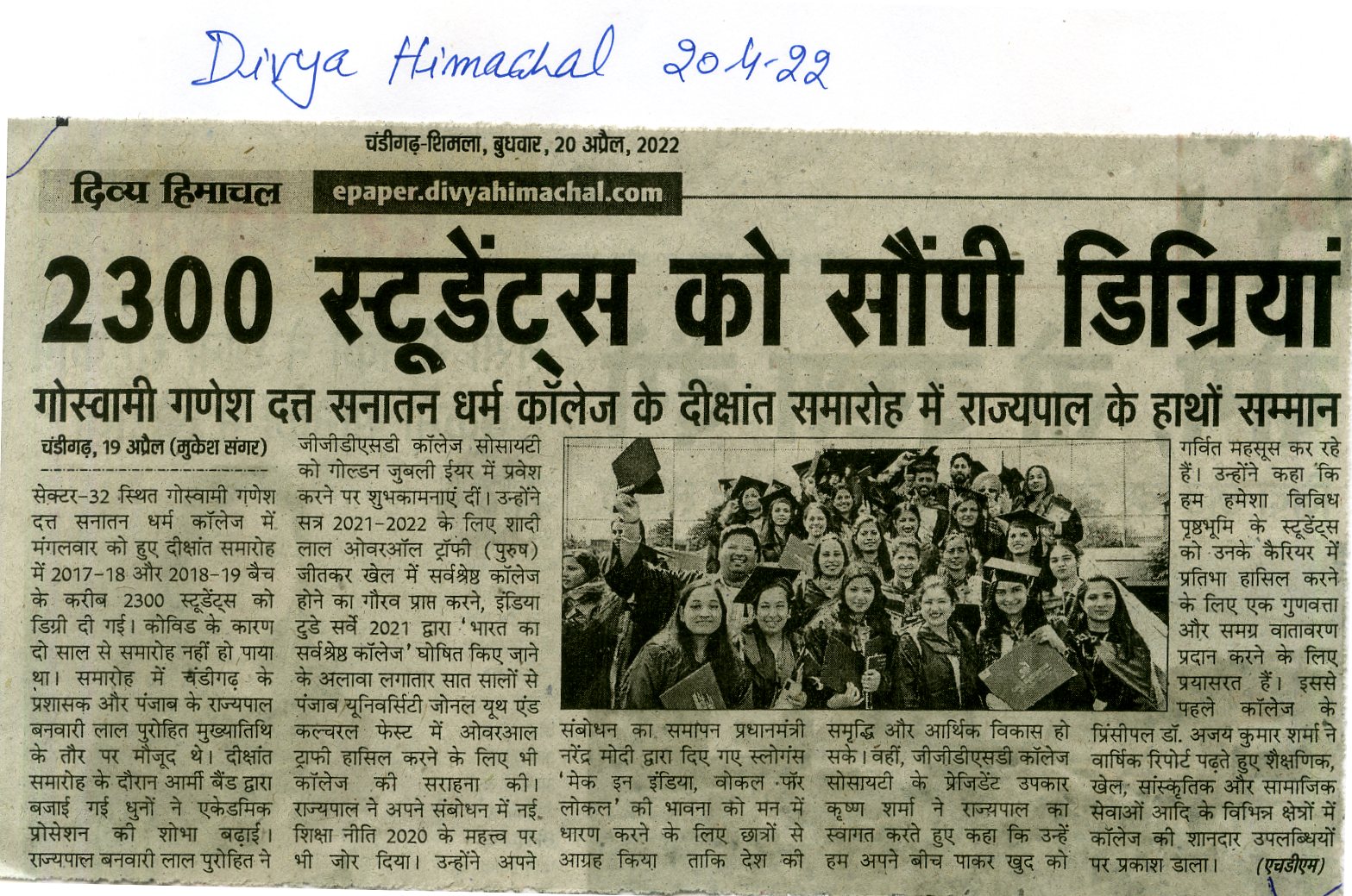 Divya Himachal 20-4-22

चंडीगढ़-शिमला, बुधवार, 20 अप्रैल, 2022

दिव्य हिमाचल epaper.divyahimachal.com

2300 स्टूडेंट्स को सौंपी डिग्रियां

गोस्वामी गणेश दत्त सनातन धर्म कॉलेज के दीक्षांत समारोह में राज्यपाल के हाथों सम्मान

चंडीगढ़, 19 अप्रैल (मुकेश संगर)

सेक्टर-32 स्थित गोस्वामी गणेश दत्त सनातन धर्म कॉलेज में मंगलवार को हुए दीक्षांत समारोह में 2017-18 और 2018-19 बैच के करीब 2300 स्टूडेंट्स को डिग्री दी गई। कोविड के कारण दो साल से समारोह नहीं हो पाया था। समारोह में चंडीगढ़ के प्रशासक और पंजाब के राज्यपाल बनवारी लाल पुरोहित मुख्यातिथि के तौर पर मौजूद थे। दीक्षांत समारोह के दौरान आर्मी बैंड द्वारा बजाई गई धुनों ने एकेडमिक प्रोसेशन की शोभा बढ़ाई। राज्यपाल बनवारी लाल पुरोहित ने जीजीडीएसडी कॉलेज सोसायटी को गोल्डन जुबली ईयर में प्रवेश करने पर शुभकामनाएं दीं। उन्होंने सत्र 2021-2022 के लिए शादी लाल ओवरऑल ट्रॉफी (पुरुष) जीतकर खेल में सर्वश्रेष्ठ कॉलेज होने का गौरव प्राप्त करने, इंडिया टुडे सर्वे 2021 द्वारा 'भारत का सर्वश्रेष्ठ कॉलेज' घोषित किए जाने के अलावा लगातार सात सालों से पंजाब यूनिवर्सिटी जोनल यूथ एंड कल्चरल फेस्ट में ओवरआल ट्राफी हासिल करने के लिए भी कॉलेज की सराहना की। राज्यपाल ने अपने संबोधन में नई शिक्षा नीति 2020 के महत्त्व पर भी जोर दिया। उन्होंने अपने संबोधन का समापन प्रधानमंत्री नरेंद्र मोदी द्वारा दिए गए स्लोगंस 'मेक इन इंडिया, वोकल फॉर लोकल' की भावना को मन में धारण करने के लिए छात्रों से आग्रह किया ताकि देश की समृद्धि और आर्थिक विकास हो सके। वहीं, जीजीडीएसडी कॉलेज सोसायटी के प्रेजिडेंट उपकार कृष्ण शर्मा ने राज्यपाल का स्वागत करते हुए कहा कि उन्हें हम अपने बीच पाकर खुद को गर्वित महसूस कर रहे हैं। उन्होंने कहा कि हम हमेशा विविध पृष्ठभूमि के स्टूडेंट्स को उनके कैरियर में प्रतिभा हासिल करने के लिए एक गुणवत्ता और समग्र वातावरण प्रदान करने के लिए प्रयासरत हैं। इससे पहले कॉलेज के प्रिंसीपल डॉ. अजय कुमार शर्मा ने वार्षिक रिपोर्ट पढ़ते हुए शैक्षणिक, खेल, सांस्कृतिक और सामाजिक सेवाओं आदि के विभिन्न क्षेत्रों में कॉलेज की शानदार उपलब्धियों पर प्रकाश डाला। (एचडीएम)